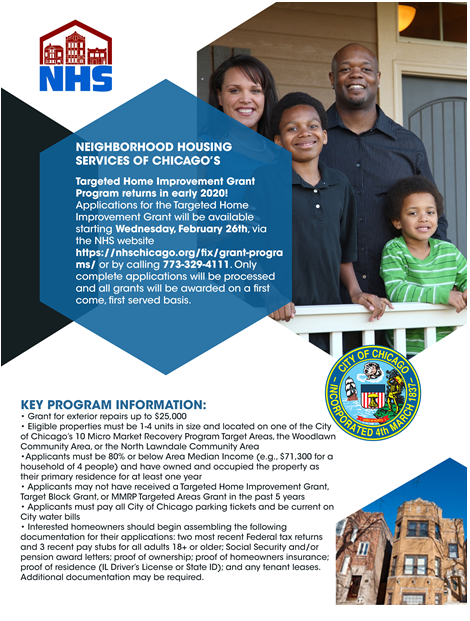 NHS

NEIGHBORHOOD HOUSING SERVICES OF CHICAGO'S

Targeted Home Improvement Grant Program returns in early 2020! Applications for the Targeted Home Improvement Grant will be available starting Wednesday, February 26th, via the NHS website https://nhschicago.org/fix/grant-programs/ or by calling 773-329-4111. Only complete applications will be processed and all grants will be awarded on a first come, first served basis.

CITY OF CHICAGO INCORPORATED 4th MARCH 1837

KEY PROGRAM INFORMATION:
• Grant for exterior repairs up to $25,000
• Eligible properties must be 1-4 units in size and located on one of the City of Chicago's 10 Micro Market Recovery Program Target Areas, the Woodlawn Community Area, or the North Lawndale Community Area
•Applicants must be 80% or below Area Median Income (e.g., $71,300 for a household of 4 people) and have owned and occupied the property as their primary residence for at least one year
• Applicants may not have received a Targeted Home Improvement Grant, Target Block Grant, or MMRP Targeted Areas Grant in the past 5 years
• Applicants must pay all City of Chicago parking tickets and be current on City water bills
• Interested homeowners should begin assembling the following documentation for their applications: two most recent Federal tax returns and 3 recent pay stubs for all adults 18+ or older; Social Security and/or pension award letters; proof of ownership; proof of homeowners insurance; proof of residence (IL Driver's License or State ID); and any tenant leases. Additional documentation may be required.